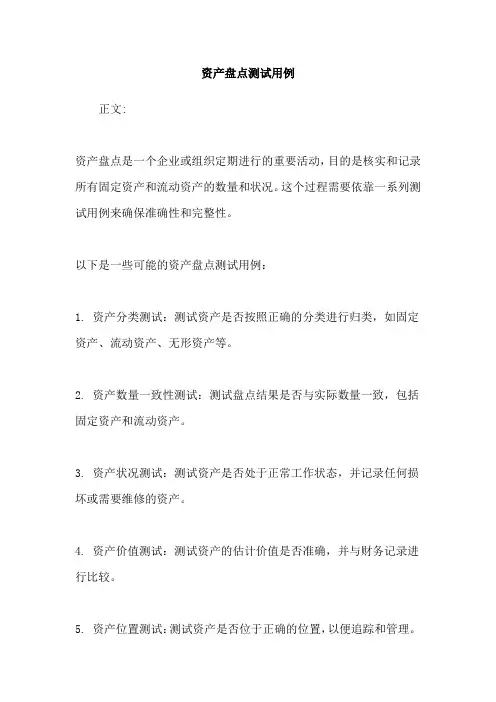 资产盘点测试用例

正文:

资产盘点是一个企业或组织定期进行的重要活动,目的是核实和记录所有固定资产和流动资产的数量和状况。这个过程需要依靠一系列测试用例来确保准确性和完整性。

以下是一些可能的资产盘点测试用例:

1. 资产分类测试:测试资产是否按照正确的分类进行归类,如固定资产、流动资产、无形资产等。

2. 资产数量一致性测试:测试盘点结果是否与实际数量一致,包括固定资产和流动资产。

3. 资产状况测试:测试资产是否处于正常工作状态,并记录任何损坏或需要维修的资产。

4. 资产价值测试:测试资产的估计价值是否准确,并与财务记录进行比较。

5. 资产位置测试:测试资产是否位于正确的位置,以便追踪和管理。